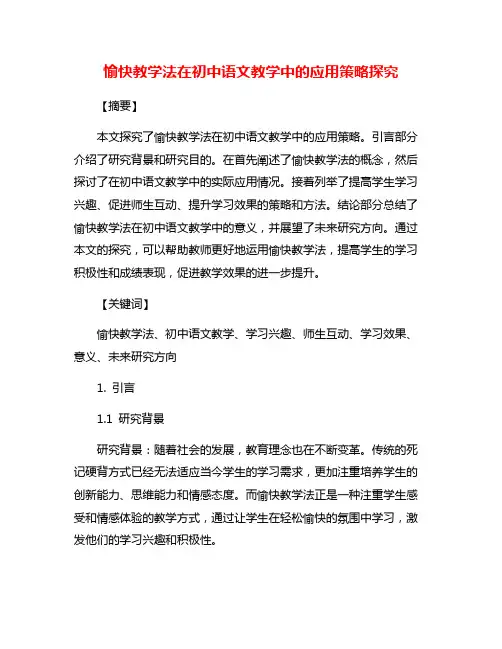 愉快教学法在初中语文教学中的应用策略探究

【摘要】

本文探究了愉快教学法在初中语文教学中的应用策略。引言部分介绍了研究背景和研究目的。在首先阐述了愉快教学法的概念，然后探讨了在初中语文教学中的实际应用情况。接着列举了提高学生学习兴趣、促进师生互动、提升学习效果的策略和方法。结论部分总结了愉快教学法在初中语文教学中的意义，并展望了未来研究方向。通过本文的探究，可以帮助教师更好地运用愉快教学法，提高学生的学习积极性和成绩表现，促进教学效果的进一步提升。

【关键词】

愉快教学法、初中语文教学、学习兴趣、师生互动、学习效果、意义、未来研究方向

1. 引言

1.1 研究背景

研究背景：随着社会的发展，教育理念也在不断变革。传统的死记硬背方式已经无法适应当今学生的学习需求，更加注重培养学生的创新能力、思维能力和情感态度。而愉快教学法正是一种注重学生感受和情感体验的教学方式，通过让学生在轻松愉快的氛围中学习，激发他们的学习兴趣和积极性。